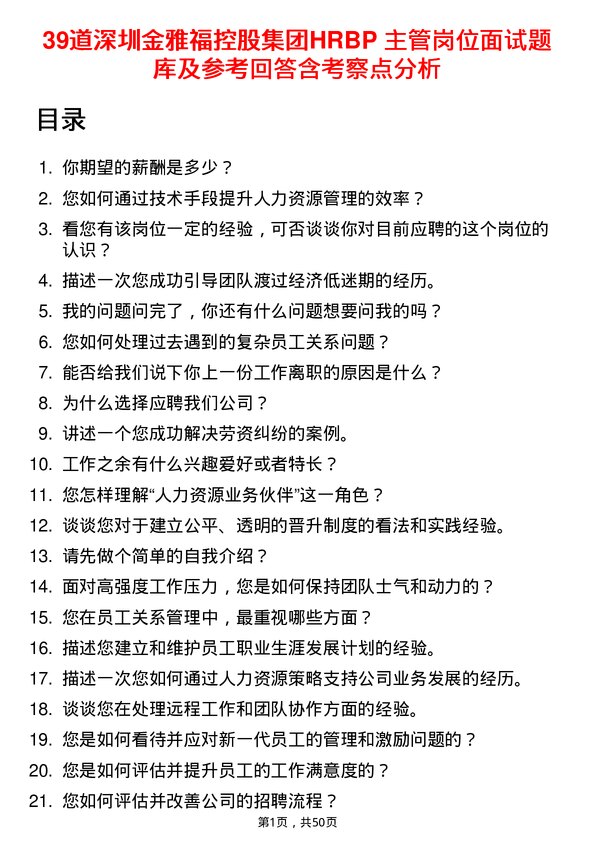 39道深圳金雅福控股集团HRBP 主管岗位面试题库及参考回答含考察点分析

目录

1. 你期望的薪酬是多少？
2. 您如何通过技术手段提升人力资源管理的效率？
3. 看您有该岗位一定的经验，可否谈谈你对目前应聘的这个岗位的认识？
4. 描述一次您成功引导团队渡过经济低迷期的经历。
5. 我的问题问完了，你还有什么问题想要问我的吗？
6. 您如何处理过去遇到的复杂员工关系问题？
7. 能否给我们说下你上一份工作离职的原因是什么？
8. 为什么选择应聘我们公司？
9. 讲述一个您成功解决劳资纠纷的案例。
10. 工作之余有什么兴趣爱好或者特长？
11. 您怎样理解“人力资源业务伙伴”这一角色？
12. 谈谈您对于建立公平、透明的晋升制度的看法和实践经验。
13. 请先做个简单的自我介绍？
14. 面对高强度工作压力，您是如何保持团队士气和动力的？
15. 您在员工关系管理中，最重视哪些方面？
16. 描述您建立和维护员工职业生涯发展计划的经验。
17. 描述一次您如何通过人力资源策略支持公司业务发展的经历。
18. 谈谈您在处理远程工作和团队协作方面的经验。
19. 您是如何看待并应对新一代员工的管理和激励问题的？
20. 您是如何评估并提升员工的工作满意度的？
21. 您如何评估并改善公司的招聘流程？

第1页，共50页